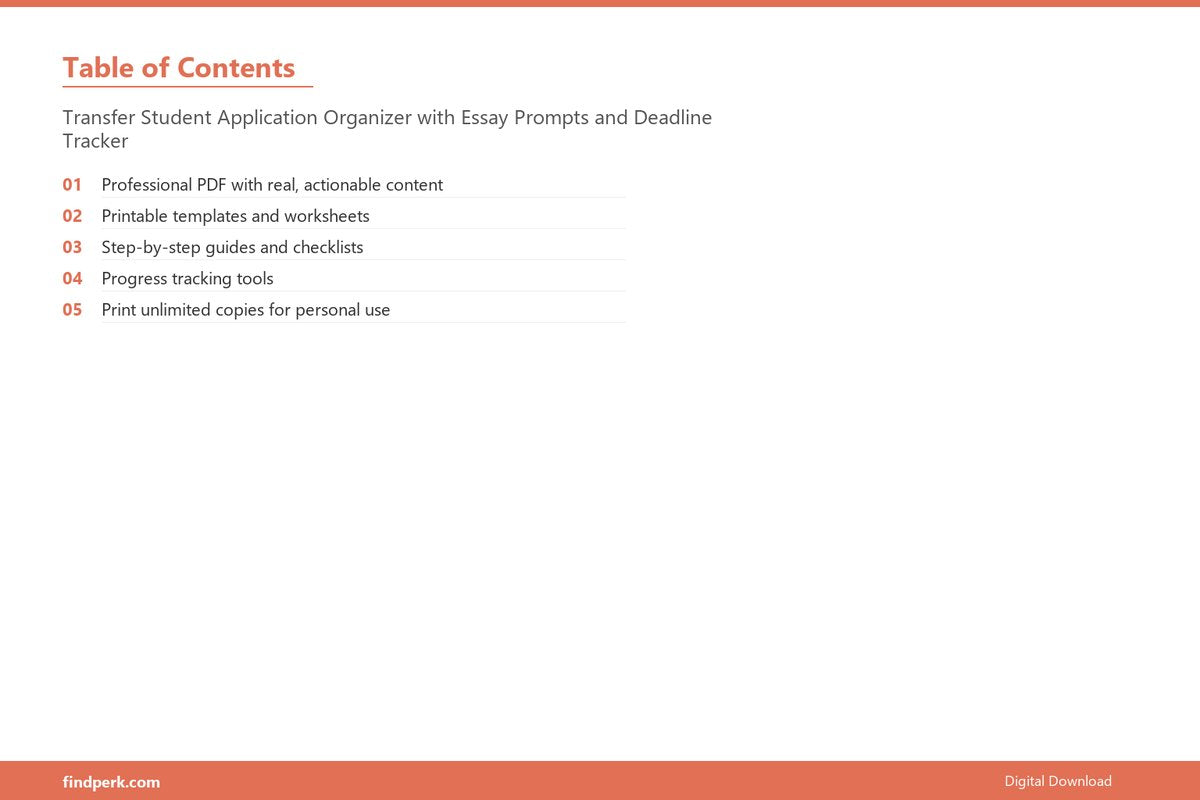 Table of Contents

Transfer Student Application Organizer with Essay Prompts and Deadline Tracker

01 Professional PDF with real, actionable content
02 Printable templates and worksheets
03 Step-by-step guides and checklists
04 Progress tracking tools
05 Print unlimited copies for personal use

findperk.com

Digital Download